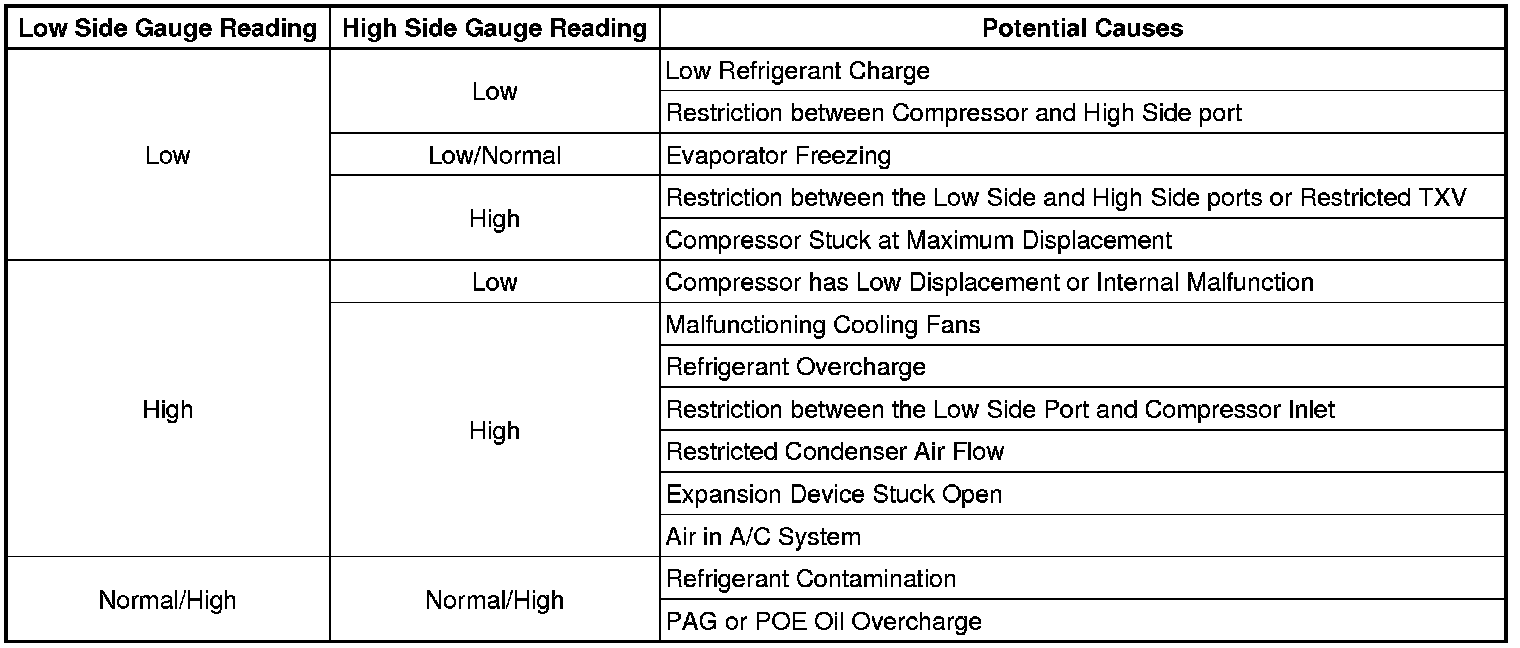 | Low Side Gauge Reading | High Side Gauge Reading | Potential Causes |
|---|---|---|
| Low | Low | Low Refrigerant Charge |
| | | Restriction between Compressor and High Side port |
| | Low/Normal | Evaporator Freezing |
| | High | Restriction between the Low Side and High Side ports or Restricted TXV |
| | | Compressor Stuck at Maximum Displacement |
| High | Low | Compressor has Low Displacement or Internal Malfunction |
| | High | Malfunctioning Cooling Fans |
| | | Refrigerant Overcharge |
| | | Restriction between the Low Side Port and Compressor Inlet |
| | | Restricted Condenser Air Flow |
| | | Expansion Device Stuck Open |
| | | Air in A/C System |
| Normal/High | Normal/High | Refrigerant Contamination |
| | | PAG or POE Oil Overcharge |